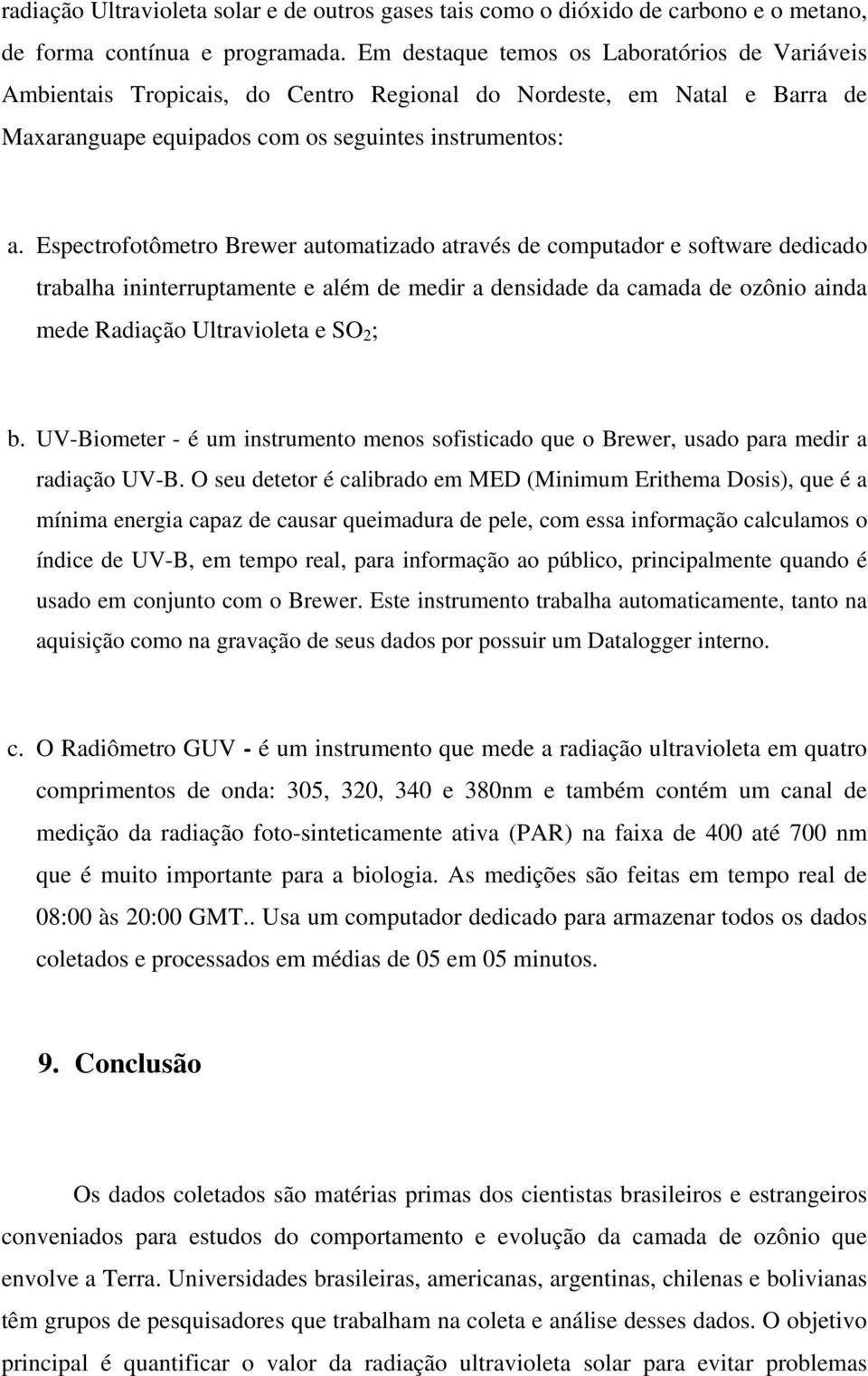 radiação Ultravioleta solar e de outros gases tais como o dióxido de carbono e o metano, de forma contínua e programada. Em destaque temos os Laboratórios de Variáveis Ambientais Tropicais, do Centro Regional do Nordeste, em Natal e Barra de Maxaranguape equipados com os seguintes instrumentos:

a. Espectrofotômetro Brewer automatizado através de computador e software dedicado trabalha ininterruptamente e além de medir a densidade da camada de ozônio ainda mede Radiação Ultravioleta e $SO_2$;

b. UV-Biometer - é um instrumento menos sofisticado que o Brewer, usado para medir a radiação UV-B. O seu detetor é calibrado em MED (Minimum Erithema Dosis), que é a mínima energia capaz de causar queimadura de pele, com essa informação calculamos o índice de UV-B, em tempo real, para informação ao público, principalmente quando é usado em conjunto com o Brewer. Este instrumento trabalha automaticamente, tanto na aquisição como na gravação de seus dados por possuir um Datalogger interno.

c. O Radiômetro GUV - é um instrumento que mede a radiação ultravioleta em quatro comprimentos de onda: 305, 320, 340 e 380nm e também contém um canal de medição da radiação foto-sinteticamente ativa (PAR) na faixa de 400 até 700 nm que é muito importante para a biologia. As medições são feitas em tempo real de 08:00 às 20:00 GMT.. Usa um computador dedicado para armazenar todos os dados coletados e processados em médias de 05 em 05 minutos.

9. Conclusão

Os dados coletados são matérias primas dos cientistas brasileiros e estrangeiros conveniados para estudos do comportamento e evolução da camada de ozônio que envolve a Terra. Universidades brasileiras, americanas, argentinas, chilenas e bolivianas têm grupos de pesquisadores que trabalham na coleta e análise desses dados. O objetivo principal é quantificar o valor da radiação ultravioleta solar para evitar problemas